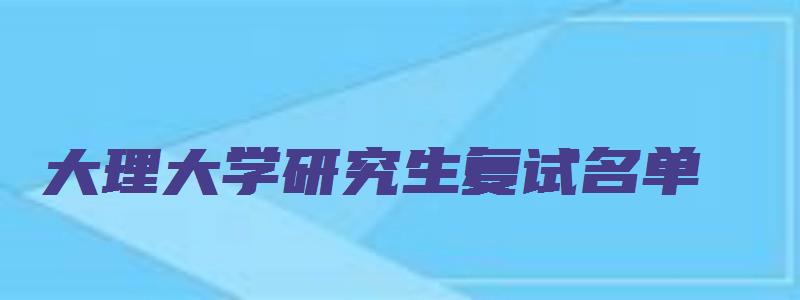 大理大学研究生复试名单